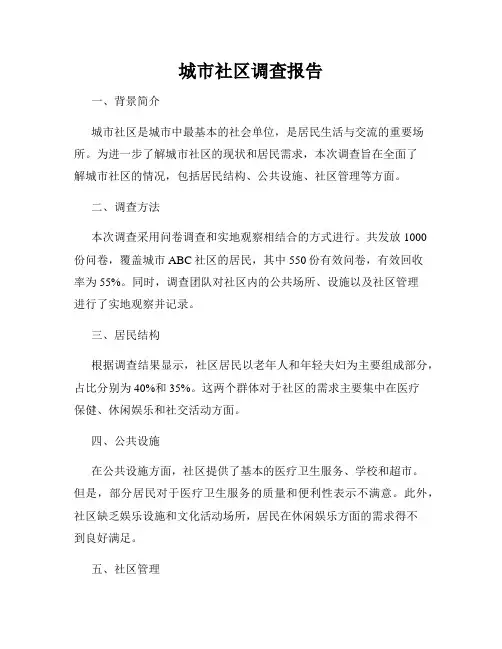 城市社区调查报告

一、背景简介

城市社区是城市中最基本的社会单位，是居民生活与交流的重要场所。为进一步了解城市社区的现状和居民需求，本次调查旨在全面了解城市社区的情况，包括居民结构、公共设施、社区管理等方面。

二、调查方法

本次调查采用问卷调查和实地观察相结合的方式进行。共发放 1000 份问卷，覆盖城市 ABC 社区的居民，其中 550 份有效问卷，有效回收率为 55%。同时，调查团队对社区内的公共场所、设施以及社区管理进行了实地观察并记录。

三、居民结构

根据调查结果显示，社区居民以老年人和年轻夫妇为主要组成部分，占比分别为 40%和 35%。这两个群体对于社区的需求主要集中在医疗保健、休闲娱乐和社交活动方面。

四、公共设施

在公共设施方面，社区提供了基本的医疗卫生服务、学校和超市。但是，部分居民对于医疗卫生服务的质量和便利性表示不满意。此外，社区缺乏娱乐设施和文化活动场所，居民在休闲娱乐方面的需求得不到良好满足。

五、社区管理